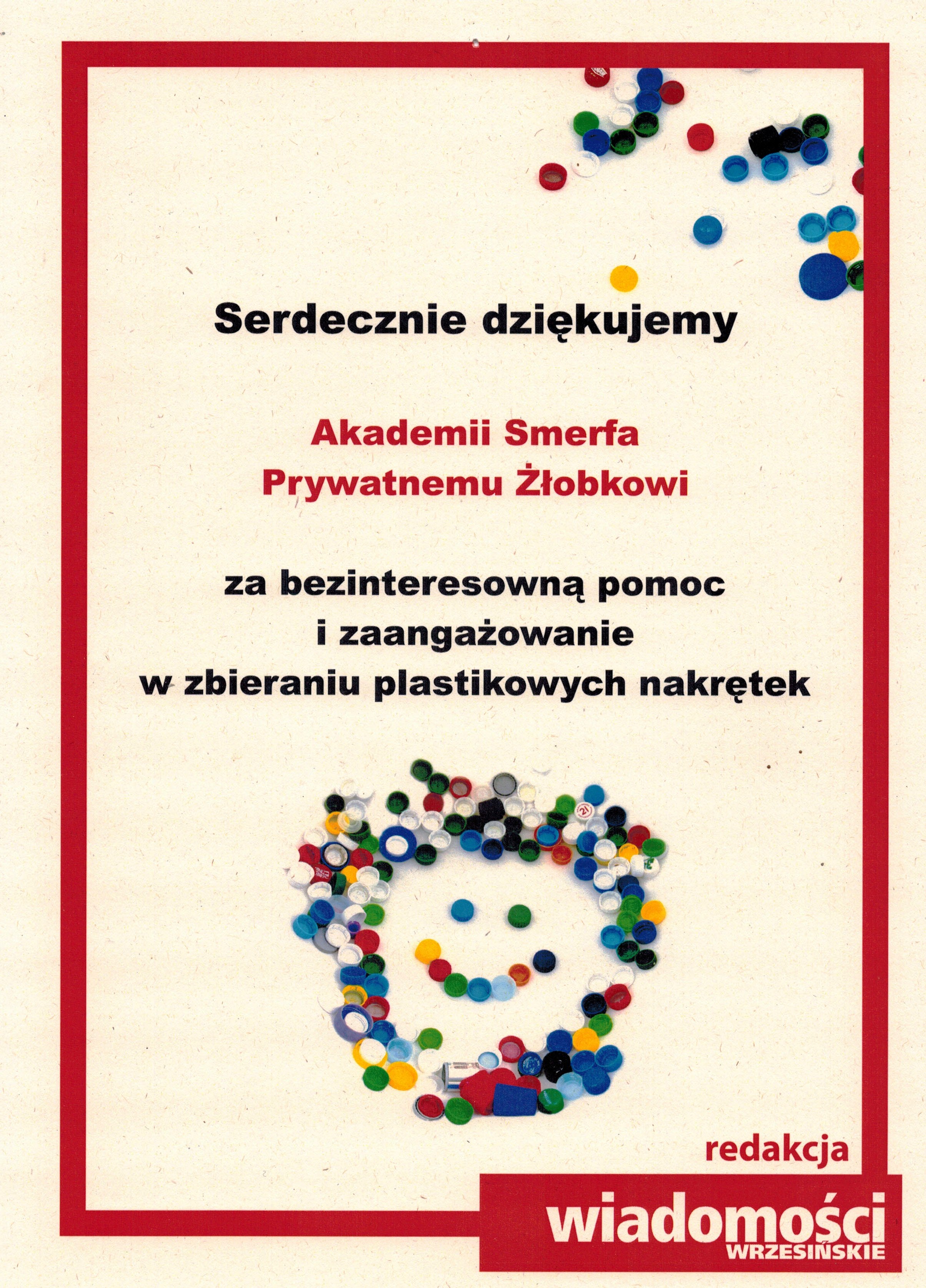 Serdecznie dziękujemy

Akademii Smerfa
Prywatnemu Żłobkowi

za bezinteresowną pomoc
i zaangażowanie
w zbieraniu plastikowych nakrętek

redakcja

wiadomości
WRZESIŃSKIE